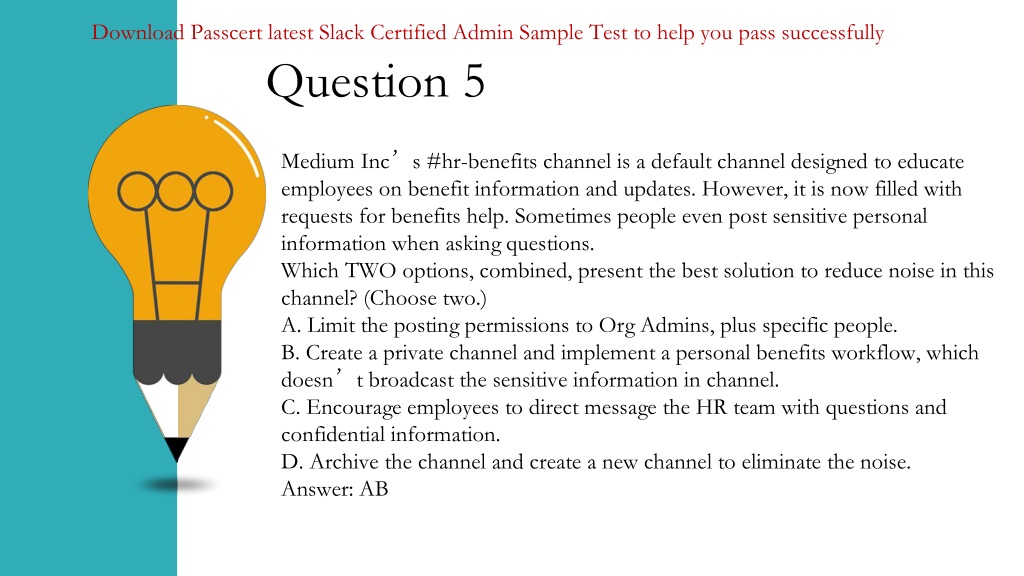 Download Passcert latest Slack Certified Admin Sample Test to help you pass successfully

Question 5

Medium Inc’s #hr-benefits channel is a default channel designed to educate employees on benefit information and updates. However, it is now filled with requests for benefits help. Sometimes people even post sensitive personal information when asking questions.
Which TWO options, combined, present the best solution to reduce noise in this channel? (Choose two.)
A. Limit the posting permissions to Org Admins, plus specific people.
B. Create a private channel and implement a personal benefits workflow, which doesn’t broadcast the sensitive information in channel.
C. Encourage employees to direct message the HR team with questions and confidential information.
D. Archive the channel and create a new channel to eliminate the noise.
Answer: AB